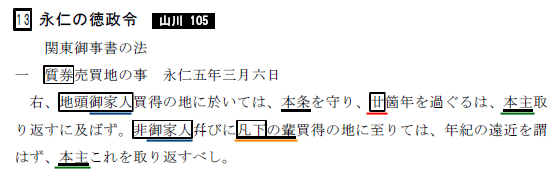 13 永仁の徳政令 山川 105

関東御事書の法

一 質券売買地の事 永仁五年三月六日

右、地頭御家人買得の地に於いては、本条を守り、廿箇年を過ぐるは、本主取り返すに及ばず。非御家人幷びに凡下の輩買得の地に至りては、年紀の遠近を謂はず、本主これを取り返すべし。